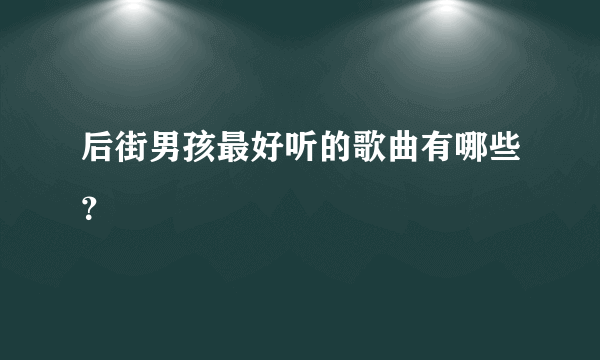 后街男孩最好听的歌曲有哪些？